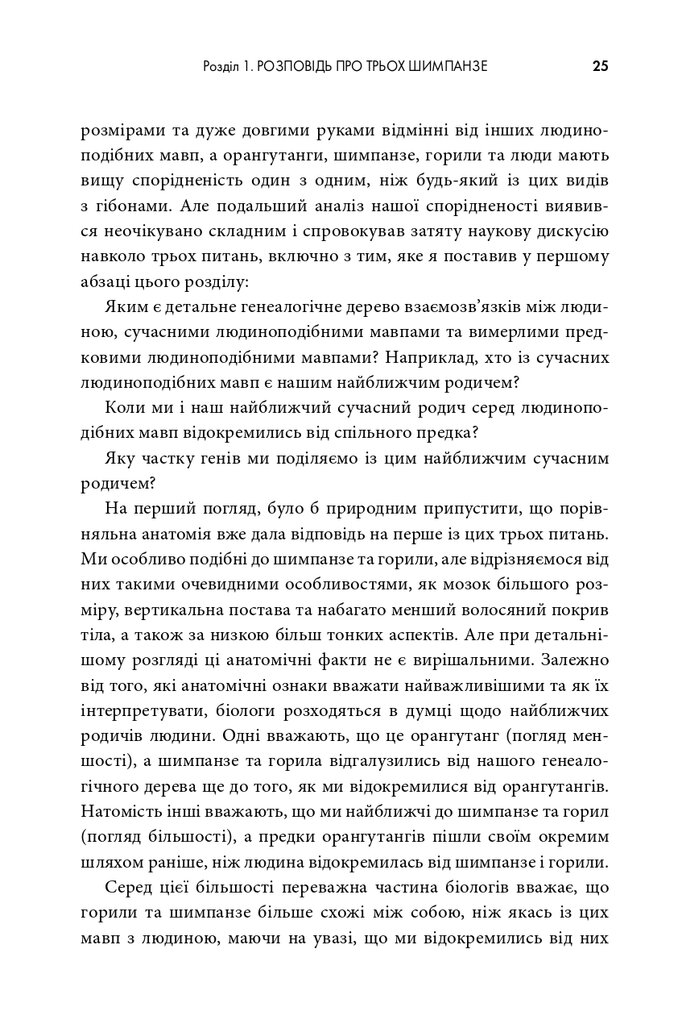 Розділ 1. РОЗПОВІДЬ ПРО ТРЬОХ ШИМПАНЗЕ 25

розмірами та дуже довгими руками відмінні від інших людиноподібних мавп, а орангутанги, шимпанзе, горили та люди мають вищу спорідненість один з одним, ніж будь-який із цих видів з гібонами. Але подальший аналіз нашої спорідненості виявився неочікувано складним і спровокував затяту наукову дискусію навколо трьох питань, включно з тим, яке я поставив у першому абзаці цього розділу:

Яким є детальне генеалогічне дерево взаємозв'язків між людиною, сучасними людиноподібними мавпами та вимерлими предковими людиноподібними мавпами? Наприклад, хто із сучасних людиноподібних мавп є нашим найближчим родичем?

Коли ми і наш найближчий сучасний родич серед людиноподібних мавп відокремились від спільного предка?

Яку частку генів ми поділяємо із цим найближчим сучасним родичем?

На перший погляд, було б природним припустити, що порівняльна анатомія вже дала відповідь на перше із цих трьох питань. Ми особливо подібні до шимпанзе та горили, але відрізняємося від них такими очевидними особливостями, як мозок більшого розміру, вертикальна постава та набагато менший волосяний покрив тіла, а також за низкою більш тонких аспектів. Але при детальнішому розгляді ці анатомічні факти не є вирішальними. Залежно від того, які анатомічні ознаки вважати найважливішими та як їх інтерпретувати, біологи розходяться в думці щодо найближчих родичів людини. Одні вважають, що це орангутанг (погляд меншості), а шимпанзе та горила відгалузились від нашого генеалогічного дерева ще до того, як ми відокремилися від орангутангів. Натомість інші вважають, що ми найближчі до шимпанзе та горил (погляд більшості), а предки орангутангів пішли своїм окремим шляхом раніше, ніж людина відокремилась від шимпанзе і горили.

Серед цієї більшості переважна частина біологів вважає, що горили та шимпанзе більше схожі між собою, ніж якась із цих мавп з людиною, маючи на увазі, що ми відокремились від них